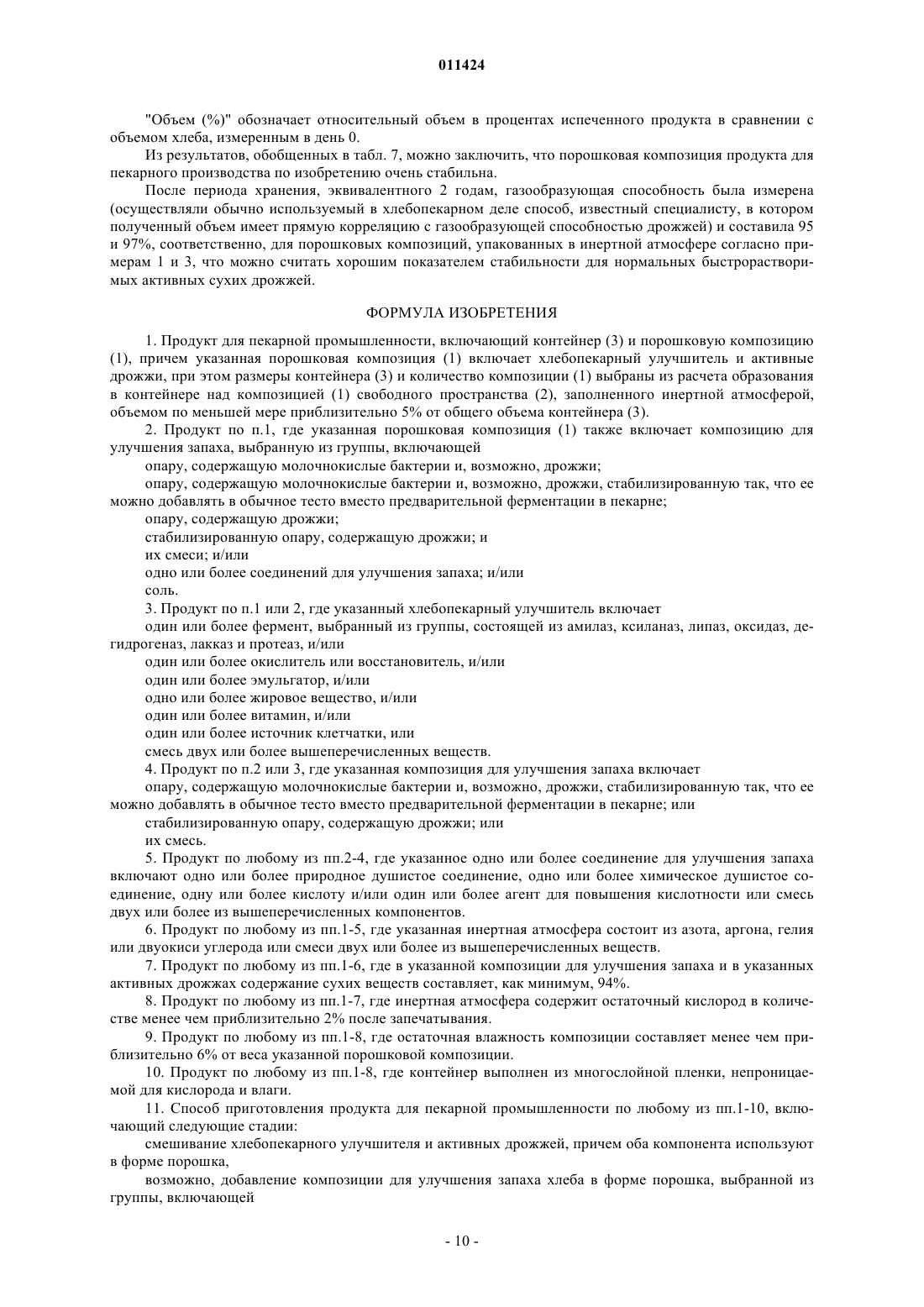 011424

"Объем (%)" обозначает относительный объем в процентах испеченного продукта в сравнении с объемом хлеба, измеренным в день 0.

Из результатов, обобщенных в табл. 7, можно заключить, что порошковая композиция продукта для пекарного производства по изобретению очень стабильна.

После периода хранения, эквивалентного 2 годам, газообразующая способность была измерена (осуществляли обычно используемый в хлебопекарном деле способ, известный специалисту, в котором полученный объем имеет прямую корреляцию с газообразующей способностью дрожжей) и составила 95 и 97%, соответственно, для порошковых композиций, упакованных в инертной атмосфере согласно примерам 1 и 3, что можно считать хорошим показателем стабильности для нормальных быстрорастворимых активных сухих дрожжей.

ФОРМУЛА ИЗОБРЕТЕНИЯ

1. Продукт для пекарной промышленности, включающий контейнер (3) и порошковую композицию (1), причем указанная порошковая композиция (1) включает хлебопекарный улучшитель и активные дрожжи, при этом размеры контейнера (3) и количество композиции (1) выбраны из расчета образования в контейнере над композицией (1) свободного пространства (2), заполненного инертной атмосферой, объемом по меньшей мере приблизительно 5% от общего объема контейнера (3).

2. Продукт по п.1, где указанная порошковая композиция (1) также включает композицию для улучшения запаха, выбранную из группы, включающей

опару, содержащую молочнокислые бактерии и, возможно, дрожжи;

опару, содержащую молочнокислые бактерии и, возможно, дрожжи, стабилизированную так, что ее можно добавлять в обычное тесто вместо предварительной ферментации в пекарне;

опару, содержащую дрожжи;

стабилизированную опару, содержащую дрожжи; и

их смеси; и/или

одно или более соединений для улучшения запаха; и/или

соль.

3. Продукт по п.1 или 2, где указанный хлебопекарный улучшитель включает

один или более фермент, выбранный из группы, состоящей из амилаз, ксиланаз, липаз, оксидаз, дегидрогеназ, лакказ и протеаз, и/или

один или более окислитель или восстановитель, и/или

один или более эмульгатор, и/или

одно или более жировое вещество, и/или

один или более витамин, и/или

один или более источник клетчатки, или

смесь двух или более вышеперечисленных веществ.

4. Продукт по п.2 или 3, где указанная композиция для улучшения запаха включает

опару, содержащую молочнокислые бактерии и, возможно, дрожжи, стабилизированную так, что ее можно добавлять в обычное тесто вместо предварительной ферментации в пекарне; или

стабилизированную опару, содержащую дрожжи; или

их смесь.

5. Продукт по любому из пп.2-4, где указанное одно или более соединение для улучшения запаха включают одно или более природное душистое соединение, одно или более химическое душистое соединение, одну или более кислоту и/или один или более агент для повышения кислотности или смесь двух или более из вышеперечисленных компонентов.

6. Продукт по любому из пп.1-5, где указанная инертная атмосфера состоит из азота, аргона, гелия или двуокиси углерода или смеси двух или более из вышеперечисленных веществ.

7. Продукт по любому из пп.1-6, где в указанной композиции для улучшения запаха и в указанных активных дрожжах содержание сухих веществ составляет, как минимум, 94%.

8. Продукт по любому из пп.1-7, где инертная атмосфера содержит остаточный кислород в количестве менее чем приблизительно 2% после запечатывания.

9. Продукт по любому из пп.1-8, где остаточная влажность композиции составляет менее чем приблизительно 6% от веса указанной порошковой композиции.

10. Продукт по любому из пп.1-8, где контейнер выполнен из многослойной пленки, непроницаемой для кислорода и влаги.

11. Способ приготовления продукта для пекарной промышленности по любому из пп.1-10, включающий следующие стадии:

смешивание хлебопекарного улучшителя и активных дрожжей, причем оба компонента используют в форме порошка,

возможно, добавление композиции для улучшения запаха хлеба в форме порошка, выбранной из группы, включающей

- 10 -